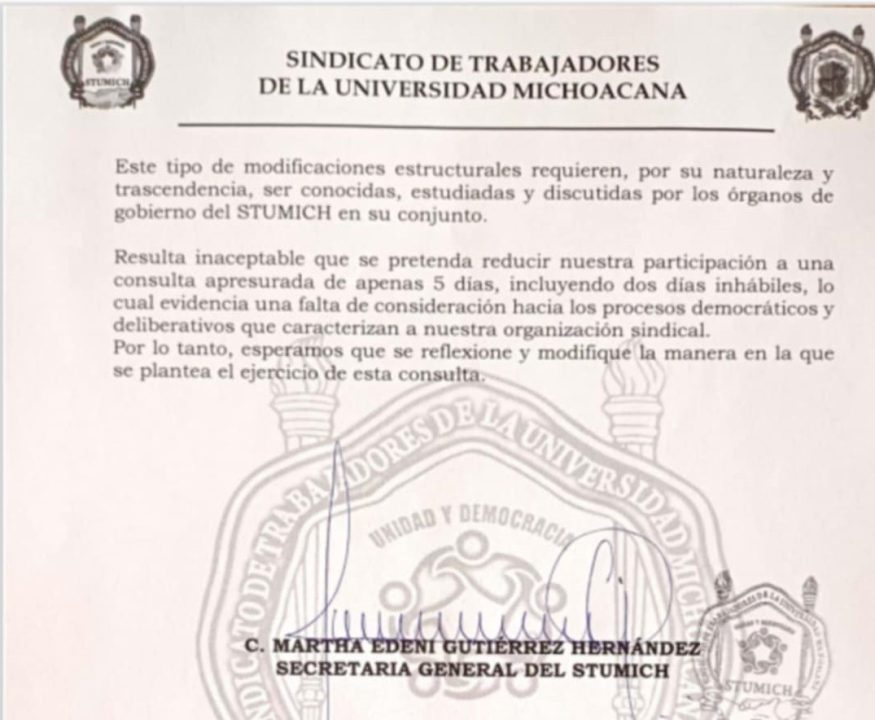 SINDICATO DE TRABAJADORES
DE LA UNIVERSIDAD MICHOACANA

Este tipo de modificaciones estructurales requieren, por su naturaleza y trascendencia, ser conocidas, estudiadas y discutidas por los órganos de gobierno del STUMICH en su conjunto.

Resulta inaceptable que se pretenda reducir nuestra participación a una consulta apresurada de apenas 5 días, incluyendo dos días inhábiles, lo cual evidencia una falta de consideración hacia los procesos democráticos y deliberativos que caracterizan a nuestra organización sindical.
Por lo tanto, esperamos que se reflexione y modifique la manera en la que se plantea el ejercicio de esta consulta.

C. MARTHA EDENI GUTIÉRREZ HERNÁNDEZ
SECRETARIA GENERAL DEL STUMICH

SINDICATO DE TRABAJADORES DE LA UNIVERSIDAD MICHOACANA
UNIDAD Y DEMOCRACIA

STUMICH